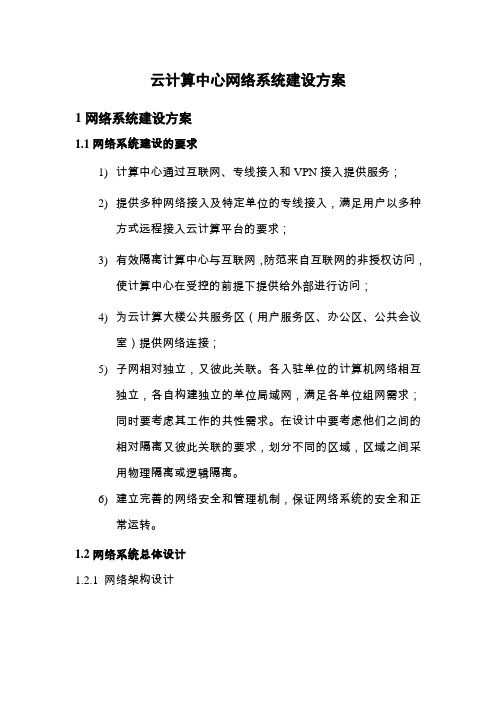 云计算中心网络系统建设方案

1 网络系统建设方案

1.1 网络系统建设的要求

1) 计算中心通过互联网、专线接入和 VPN 接入提供服务；

2) 提供多种网络接入及特定单位的专线接入，满足用户以多种方式远程接入云计算平台的要求；

3) 有效隔离计算中心与互联网，防范来自互联网的非授权访问，使计算中心在受控的前提下提供给外部进行访问；

4) 为云计算大楼公共服务区（用户服务区、办公区、公共会议室）提供网络连接；

5) 子网相对独立，又彼此关联。各入驻单位的计算机网络相互独立，各自构建独立的单位局域网，满足各单位组网需求；同时要考虑其工作的共性需求。在设计中要考虑他们之间的相对隔离又彼此关联的要求，划分不同的区域，区域之间采用物理隔离或逻辑隔离。

6) 建立完善的网络安全和管理机制，保证网络系统的安全和正常运转。

1.2 网络系统总体设计

1.2.1 网络架构设计